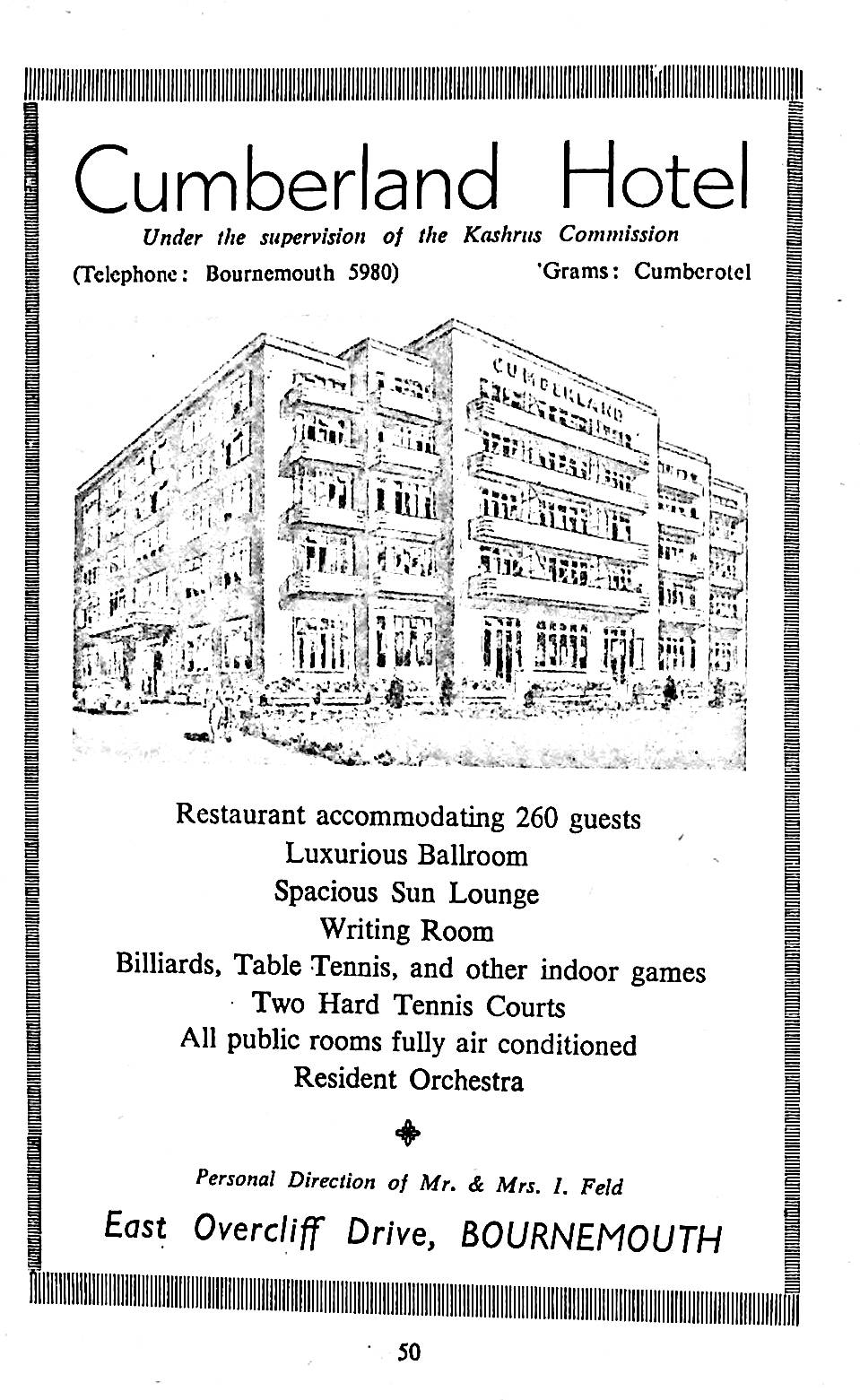 Cumberland Hotel

Under the supervision of the Kashrus Commission

(Telephone: Bournemouth 5980) 'Grams: Cumberotel

CUMBERLAND

Restaurant accommodating 260 guests
Luxurious Ballroom
Spacious Sun Lounge
Writing Room
Billiards, Table Tennis, and other indoor games
Two Hard Tennis Courts
All public rooms fully air conditioned
Resident Orchestra

Personal Direction of Mr. & Mrs. I. Feld

East Overcliff Drive, BOURNEMOUTH

50